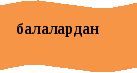 балалардан